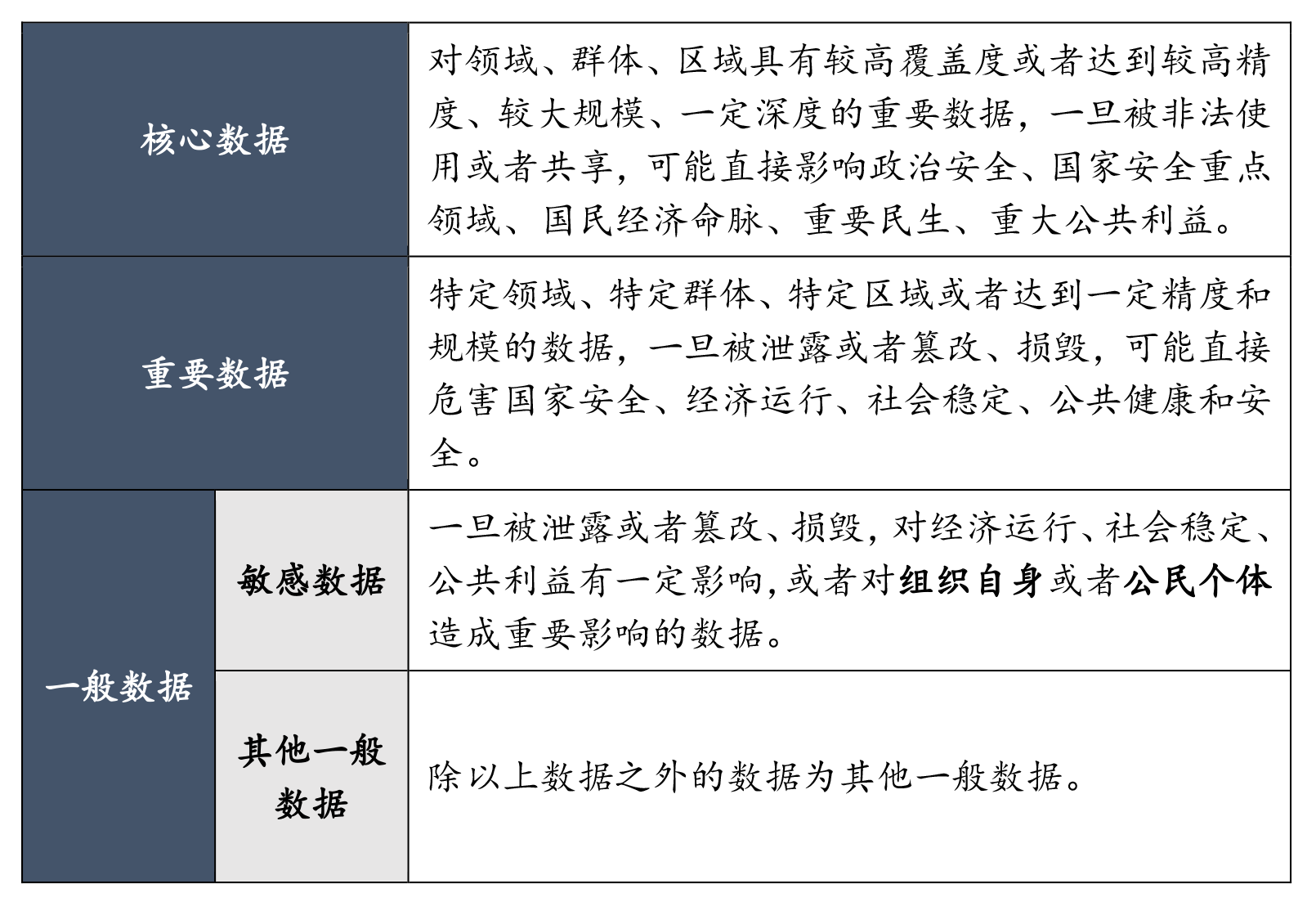 | 核心数据 | | 对领域、群体、区域具有较高覆盖度或者达到较高精度、较大规模、一定深度的重要数据，一旦被非法使用或者共享，可能直接影响政治安全、国家安全重点领域、国民经济命脉、重要民生、重大公共利益。 |
|---|---|---|
| 重要数据 | | 特定领域、特定群体、特定区域或者达到一定精度和规模的数据，一旦被泄露或者篡改、损毁，可能直接危害国家安全、经济运行、社会稳定、公共健康和安全。 |
| 一般数据 | 敏感数据 | 一旦被泄露或者篡改、损毁，对经济运行、社会稳定、公共利益有一定影响，或者对组织自身或者公民个体造成重要影响的数据。 |
| 一般数据 | 其他一般数据 | 除以上数据之外的数据为其他一般数据。 |